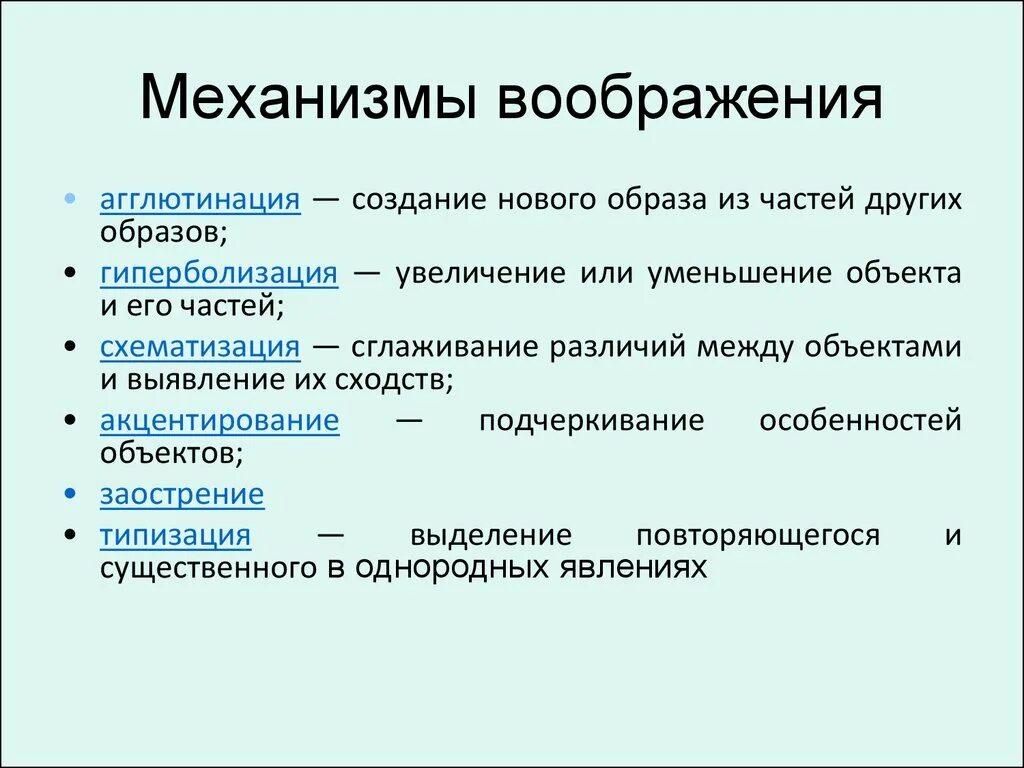 Механизмы воображения

• агглютинация — создание нового образа из частей других образов;
• гиперболизация — увеличение или уменьшение объекта и его частей;
• схематизация — сглаживание различий между объектами и выявление их сходств;
• акцентирование — подчеркивание особенностей объектов;
• заострение
• типизация — выделение повторяющегося и существенного в однородных явлениях